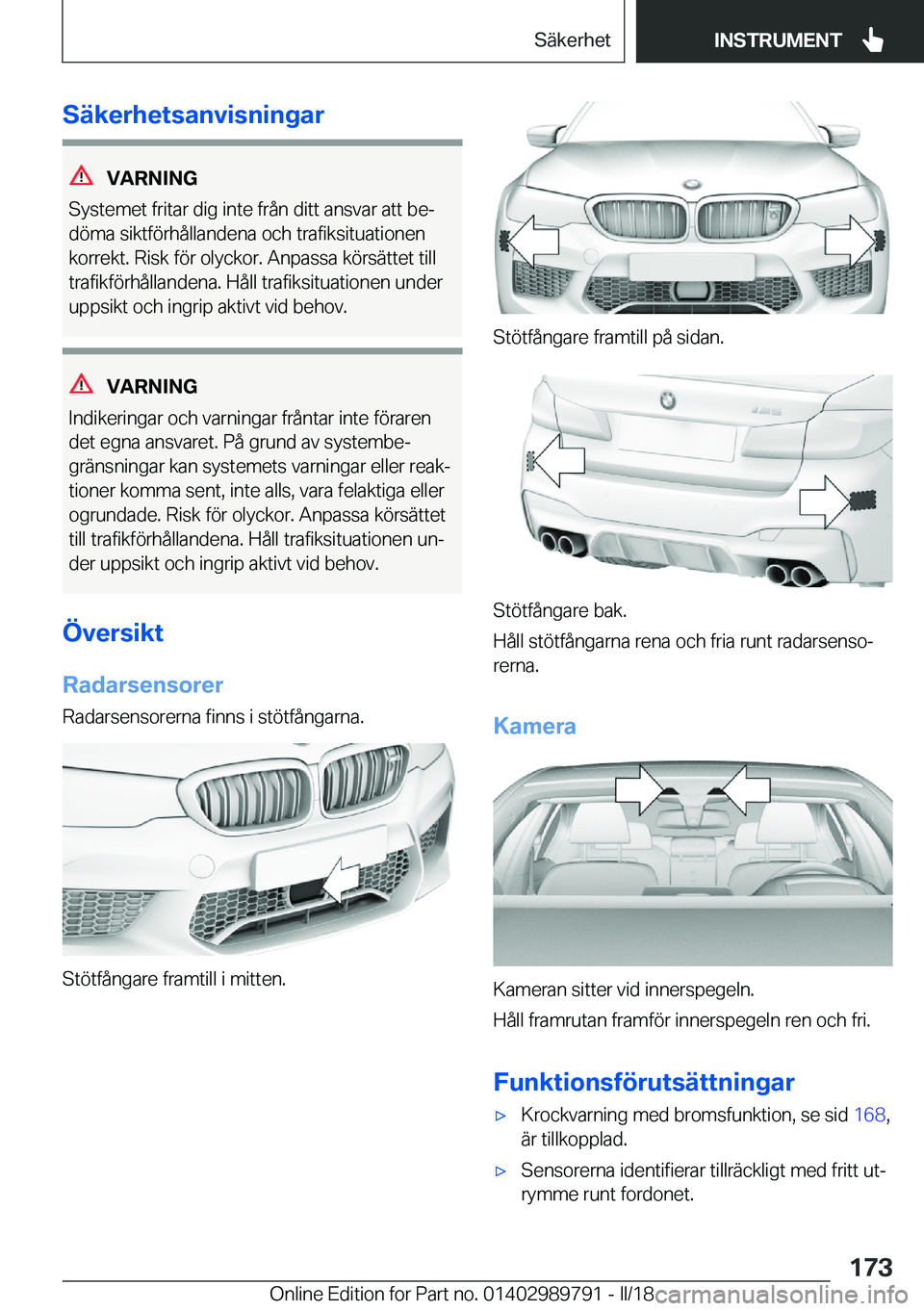 Säkerhet

INSTRUMENT

Säkerhetsanvisningar

VARNING

Systemet fritar dig inte från ditt ansvar att bedöma siktförhållandena och trafiksituationen korrekt. Risk för olyckor. Anpassa körsättet till trafikförhållandena. Håll trafiksituationen under uppsikt och ingrip aktivt vid behov.

VARNING

Indikeringar och varningar fråntar inte föraren det egna ansvaret. På grund av systembegränsningar kan systemets varningar eller reaktioner komma sent, inte alls, vara felaktiga eller ogrundade. Risk för olyckor. Anpassa körsättet till trafikförhållandena. Håll trafiksituationen under uppsikt och ingrip aktivt vid behov.

Översikt

Radarsensorer

Radarsensorerna finns i stötfångarna.

Stötfångare framtill i mitten.

Stötfångare framtill på sidan.

Stötfångare bak.

Håll stötfångarna rena och fria runt radarsensorerna.

Kamera

Kameran sitter vid innerspegeln.

Håll framrutan framför innerspegeln ren och fri.

Funktionsförutsättningar

▷ Krockvarning med bromsfunktion, se sid 168, är tillkopplad.

▷ Sensorerna identifierar tillräckligt med fritt utrymme runt fordonet.

173

Online Edition for Part no. 01402989791 - II/18 carmanualsonline.info